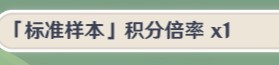 「标准样本」积分倍率 x1